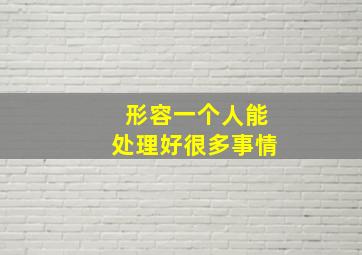 形容一个人能
处理好很多事情